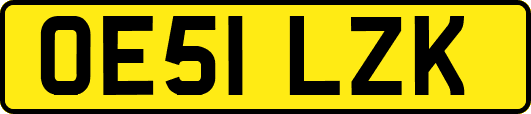 OE51 LZK